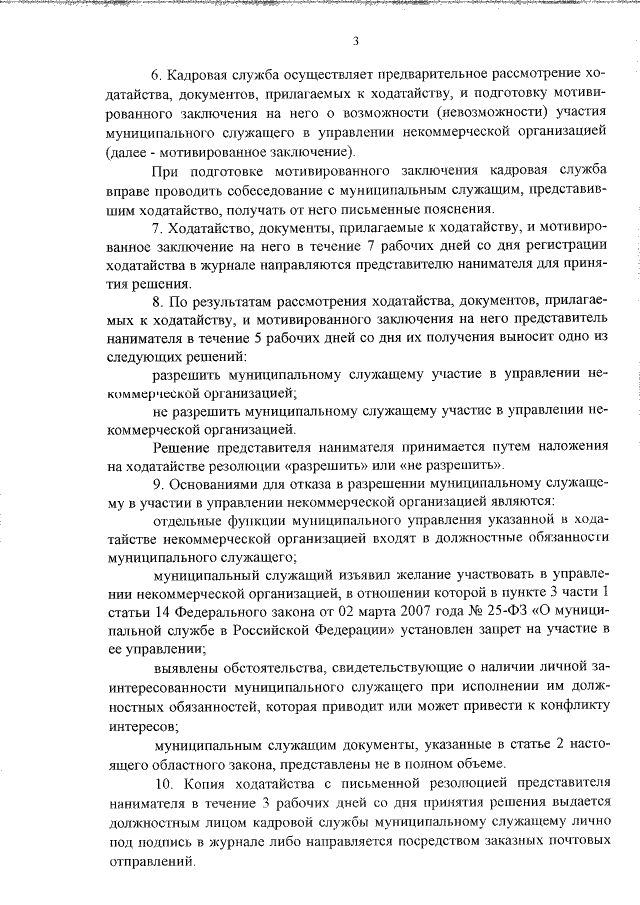 3

6. Кадровая служба осуществляет предварительное рассмотрение ходатайства, документов, прилагаемых к ходатайству, и подготовку мотивированного заключения на него о возможности (невозможности) участия муниципального служащего в управлении некоммерческой организацией (далее - мотивированное заключение).

При подготовке мотивированного заключения кадровая служба вправе проводить собеседование с муниципальным служащим, представившим ходатайство, получать от него письменные пояснения.

7. Ходатайство, документы, прилагаемые к ходатайству, и мотивированное заключение на него в течение 7 рабочих дней со дня регистрации ходатайства в журнале направляются представителю нанимателя для принятия решения.

8. По результатам рассмотрения ходатайства, документов, прилагаемых к ходатайству, и мотивированного заключения на него представитель нанимателя в течение 5 рабочих дней со дня их получения выносит одно из следующих решений:

разрешить муниципальному служащему участие в управлении некоммерческой организацией;

не разрешить муниципальному служащему участие в управлении некоммерческой организацией.

Решение представителя нанимателя принимается путем наложения на ходатайстве резолюции «разрешить» или «не разрешить».

9. Основаниями для отказа в разрешении муниципальному служащему в участии в управлении некоммерческой организацией являются:

отдельные функции муниципального управления указанной в ходатайстве некоммерческой организацией входят в должностные обязанности муниципального служащего;

муниципальный служащий изъявил желание участвовать в управлении некоммерческой организацией, в отношении которой в пункте 3 части 1 статьи 14 Федерального закона от 02 марта 2007 года № 25-ФЗ «О муниципальной службе в Российской Федерации» установлен запрет на участие в ее управлении;

выявлены обстоятельства, свидетельствующие о наличии личной заинтересованности муниципального служащего при исполнении им должностных обязанностей, которая приводит или может привести к конфликту интересов;

муниципальным служащим документы, указанные в статье 2 настоящего областного закона, представлены не в полном объеме.

10. Копия ходатайства с письменной резолюцией представителя нанимателя в течение 3 рабочих дней со дня принятия решения выдается должностным лицом кадровой службы муниципальному служащему лично под подпись в журнале либо направляется посредством заказных почтовых отправлений.